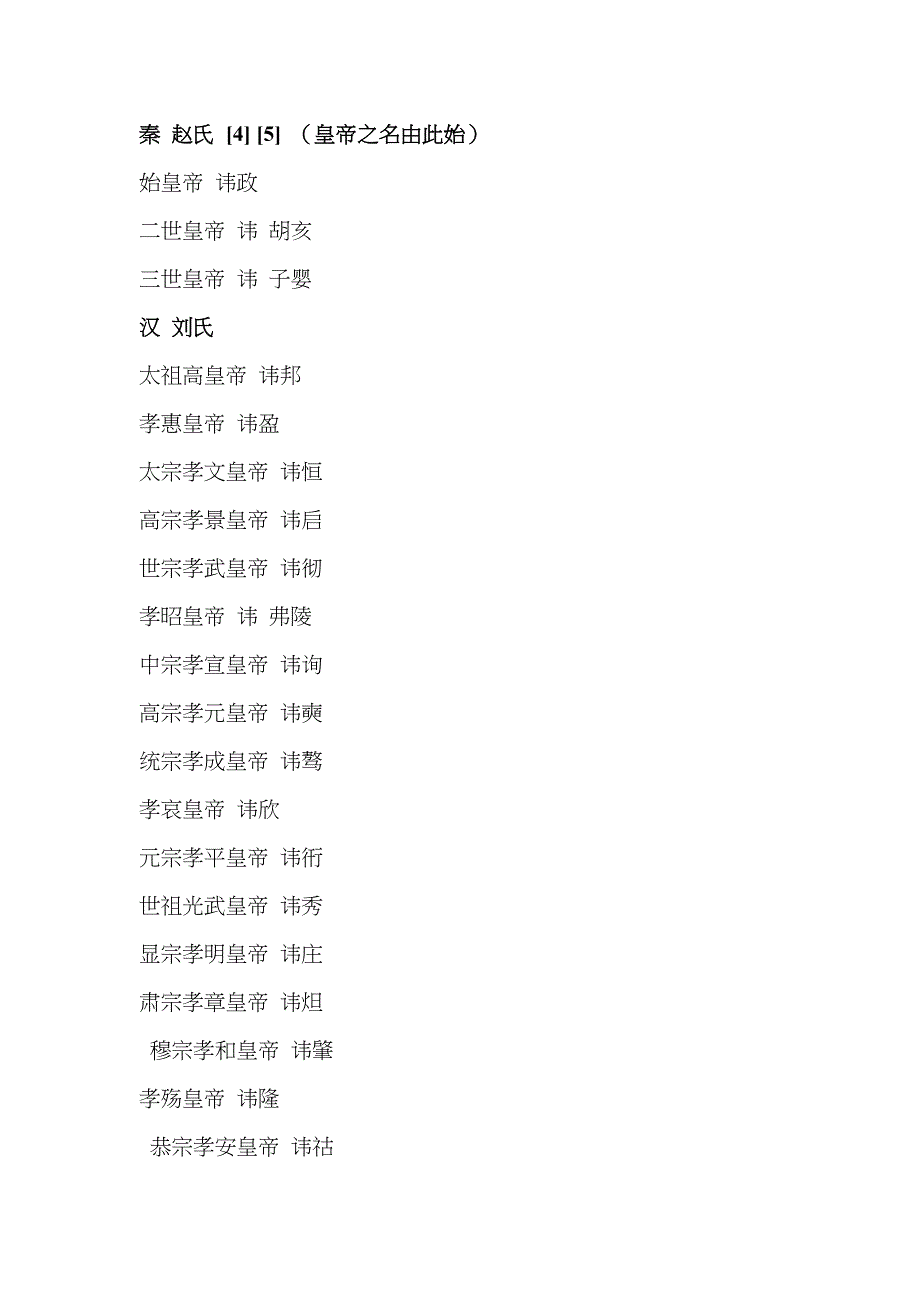 秦 赵氏 [4] [5] （皇帝之名由此始）

始皇帝 讳政

二世皇帝 讳 胡亥

三世皇帝 讳 子婴

汉 刘氏

太祖高皇帝 讳邦

孝惠皇帝 讳盈

太宗孝文皇帝 讳恒

高宗孝景皇帝 讳启

世宗孝武皇帝 讳彻

孝昭皇帝 讳 弗陵

中宗孝宣皇帝 讳询

高宗孝元皇帝 讳奭

统宗孝成皇帝 讳骜

孝哀皇帝 讳欣

元宗孝平皇帝 讳衎

世祖光武皇帝 讳秀

显宗孝明皇帝 讳庄

肃宗孝章皇帝 讳炟

穆宗孝和皇帝 讳肇

孝殇皇帝 讳隆

恭宗孝安皇帝 讳祜